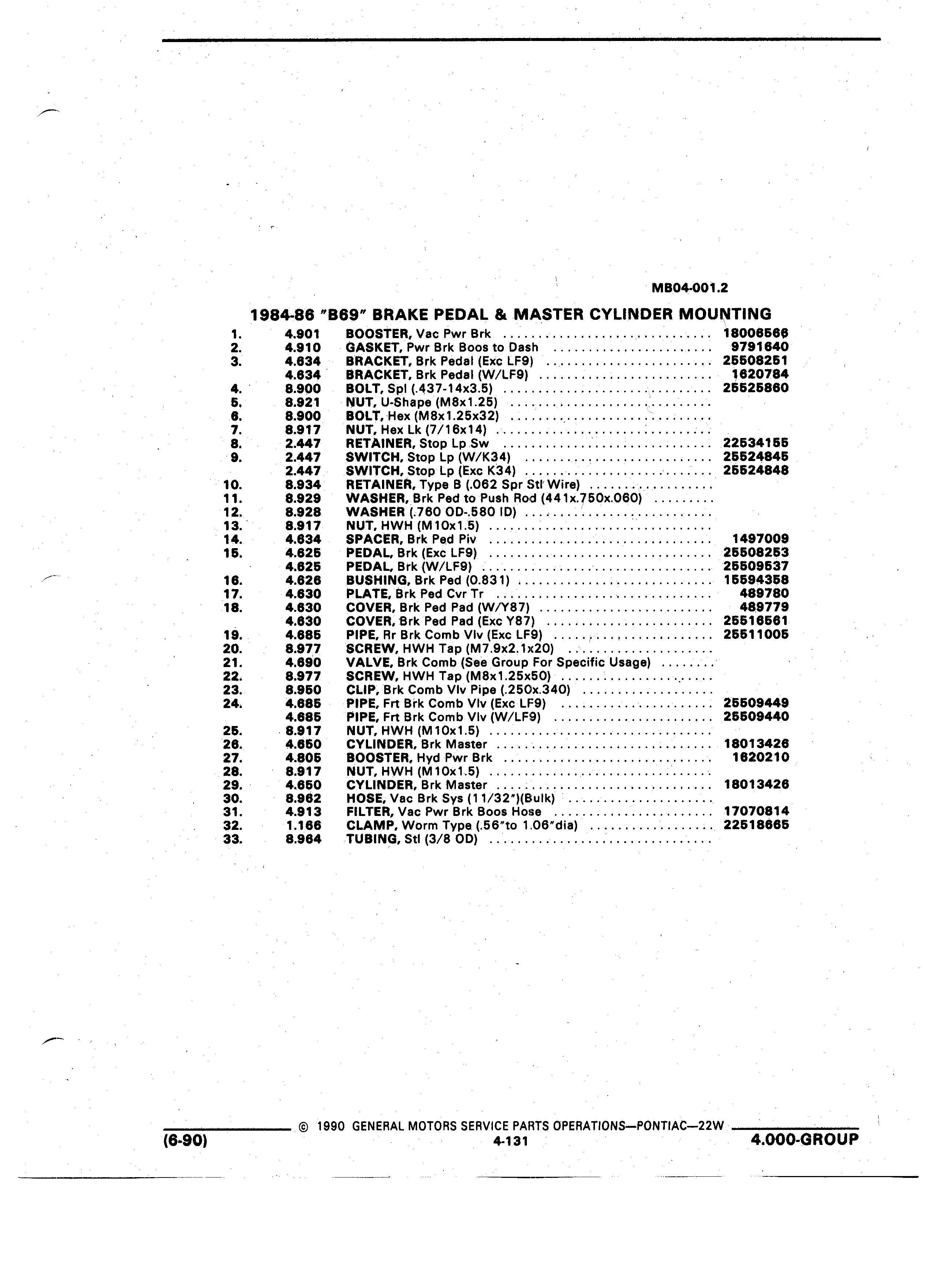 MB04-001.2

1984-86 "B69" BRAKE PEDAL & MASTER CYLINDER MOUNTING

| | | | |
|---|---|---|---|
| 1. | 4.901 | BOOSTER, Vac Pwr Brk | 18006566 |
| 2. | 4.910 | GASKET, Pwr Brk Boos to Dash | 9791640 |
| 3. | 4.634 | BRACKET, Brk Pedal (Exc LF9) | 25508251 |
| | 4.634 | BRACKET, Brk Pedal (W/LF9) | 1620784 |
| 4. | 8.900 | BOLT, Spl (.437-14x3.5) | 25525860 |
| 5. | 8.921 | NUT, U-Shape (M8x1.25) | |
| 6. | 8.900 | BOLT, Hex (M8x1.25x32) | |
| 7. | 8.917 | NUT, Hex Lk (7/16x14) | |
| 8. | 2.447 | RETAINER, Stop Lp Sw | 22534155 |
| 9. | 2.447 | SWITCH, Stop Lp (W/K34) | 25524845 |
| | 2.447 | SWITCH, Stop Lp (Exc K34) | 25524848 |
| 10. | 8.934 | RETAINER, Type B (.062 Spr Stl Wire) | |
| 11. | 8.929 | WASHER, Brk Ped to Push Rod (441x.750x.060) | |
| 12. | 8.928 | WASHER (.760 OD-.580 ID) | |
| 13. | 8.917 | NUT, HWH (M10x1.5) | |
| 14. | 4.634 | SPACER, Brk Ped Piv | 1497009 |
| 15. | 4.625 | PEDAL, Brk (Exc LF9) | 25508253 |
| | 4.625 | PEDAL, Brk (W/LF9) | 25509537 |
| 16. | 4.626 | BUSHING, Brk Ped (0.831) | 15594358 |
| 17. | 4.630 | PLATE, Brk Ped Cvr Tr | 489780 |
| 18. | 4.630 | COVER, Brk Ped Pad (W/Y87) | 489779 |
| | 4.630 | COVER, Brk Ped Pad (Exc Y87) | 25516561 |
| 19. | 4.685 | PIPE, Rr Brk Comb Vlv (Exc LF9) | 25511005 |
| 20. | 8.977 | SCREW, HWH Tap (M7.9x2.1x20) | |
| 21. | 4.690 | VALVE, Brk Comb (See Group For Specific Usage) | |
| 22. | 8.977 | SCREW, HWH Tap (M8x1.25x50) | |
| 23. | 8.950 | CLIP, Brk Comb Vlv Pipe (.250x.340) | |
| 24. | 4.685 | PIPE, Frt Brk Comb Vlv (Exc LF9) | 25509449 |
| | 4.685 | PIPE, Frt Brk Comb Vlv (W/LF9) | 25509440 |
| 25. | 8.917 | NUT, HWH (M10x1.5) | |
| 26. | 4.650 | CYLINDER, Brk Master | 18013426 |
| 27. | 4.805 | BOOSTER, Hyd Pwr Brk | 1620210 |
| 28. | 8.917 | NUT, HWH (M10x1.5) | |
| 29. | 4.650 | CYLINDER, Brk Master | 18013426 |
| 30. | 8.962 | HOSE, Vac Brk Sys (11/32")(Bulk) | |
| 31. | 4.913 | FILTER, Vac Pwr Brk Boos Hose | 17070814 |
| 32. | 1.166 | CLAMP, Worm Type (.56"to 1.06"dia) | 22518665 |
| 33. | 8.964 | TUBING, Stl (3/8 OD) | |

© 1990 GENERAL MOTORS SERVICE PARTS OPERATIONS—PONTIAC—22W

(6-90) 4-131 4.000-GROUP